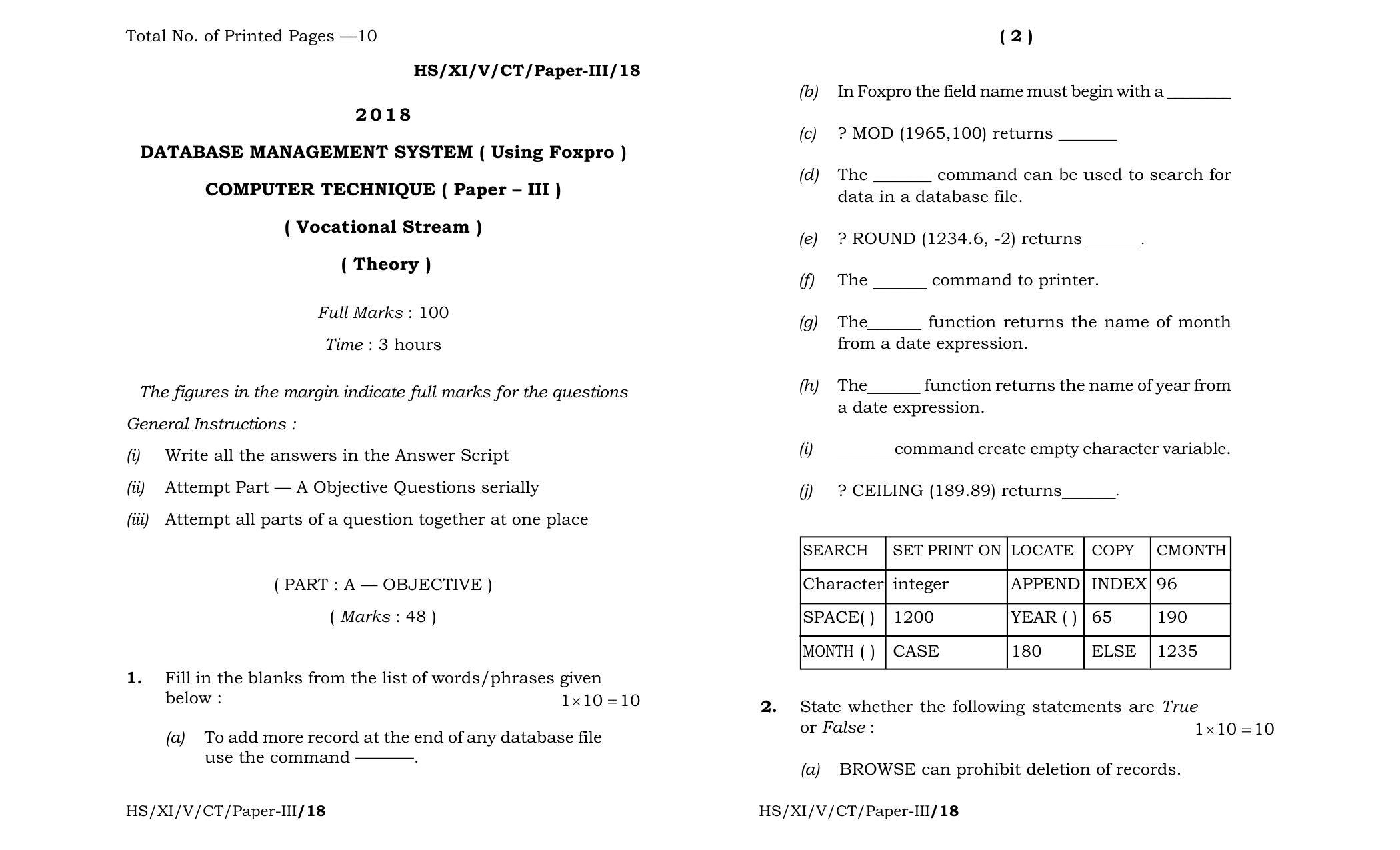 Total No. of Printed Pages —10

HS/XI/V/CT/Paper-III/18

2018

DATABASE MANAGEMENT SYSTEM ( Using Foxpro )

COMPUTER TECHNIQUE ( Paper – III )

( Vocational Stream )

( Theory )

Full Marks : 100

Time : 3 hours

The figures in the margin indicate full marks for the questions

General Instructions :

(i) Write all the answers in the Answer Script

(ii) Attempt Part — A Objective Questions serially

(iii) Attempt all parts of a question together at one place

( PART : A — OBJECTIVE )

( Marks : 48 )

1. Fill in the blanks from the list of words/phrases given below : $1 \times 10 = 10$

(a) To add more record at the end of any database file use the command ———.

HS/XI/V/CT/Paper-III/18

( 2 )

(b) In Foxpro the field name must begin with a ________

(c) ? MOD (1965,100) returns _______

(d) The _______ command can be used to search for data in a database file.

(e) ? ROUND (1234.6, -2) returns ______.

(f) The ______ command to printer.

(g) The______ function returns the name of month from a date expression.

(h) The______ function returns the name of year from a date expression.

(i) ______ command create empty character variable.

(j) ? CEILING (189.89) returns______.

| SEARCH | SET PRINT ON | LOCATE | COPY | CMONTH |
|---|---|---|---|---|
| Character | integer | APPEND | INDEX | 96 |
| SPACE( ) | 1200 | YEAR ( ) | 65 | 190 |
| MONTH ( ) | CASE | 180 | ELSE | 1235 |

2. State whether the following statements are True or False : $1 \times 10 = 10$

(a) BROWSE can prohibit deletion of records.

HS/XI/V/CT/Paper-III/18